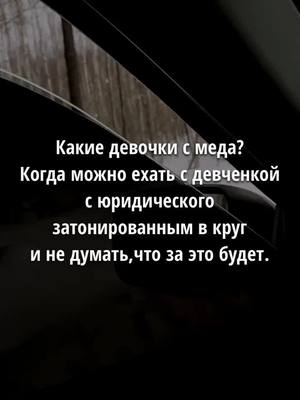 Какие девочки с меда?
Когда можно ехать с девченкой с юридического затонированным в круг и не думать,что за это будет.